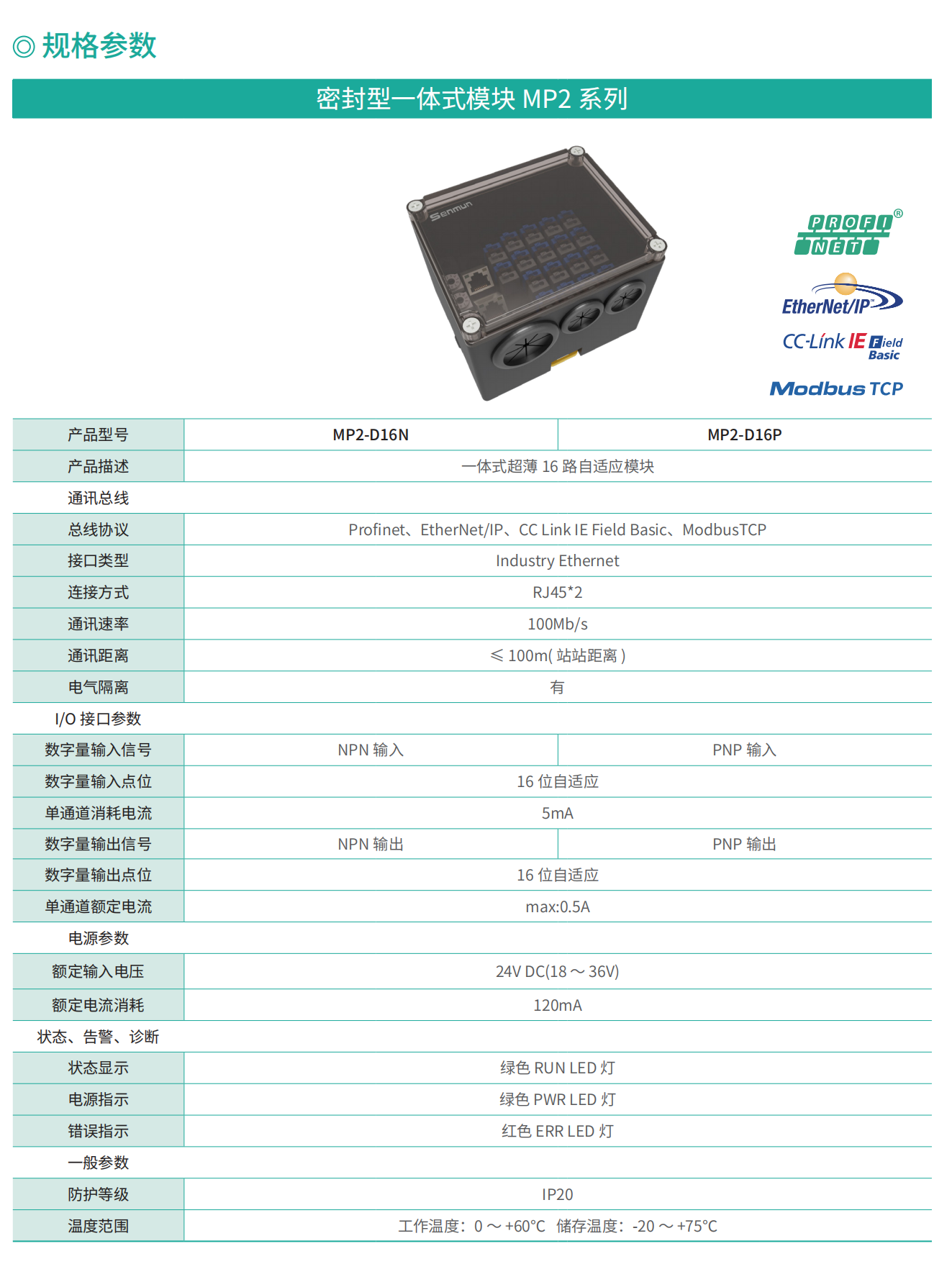 ◎ 规格参数

密封型一体式模块 MP2 系列

Senmun

PROFI NET®

EtherNet/IP

CC-Link IE Field Basic

Modbus TCP

| 产品型号 | MP2-D16N | MP2-D16P |
|---|---|---|
| 产品描述 | 一体式超薄 16 路自适应模块 | |
| 通讯总线 | | |
| 总线协议 | Profinet、EtherNet/IP、CC Link IE Field Basic、ModbusTCP | |
| 接口类型 | Industry Ethernet | |
| 连接方式 | RJ45*2 | |
| 通讯速率 | 100Mb/s | |
| 通讯距离 | ≤ 100m( 站站距离 ) | |
| 电气隔离 | 有 | |
| I/O 接口参数 | | |
| 数字量输入信号 | NPN 输入 | PNP 输入 |
| 数字量输入点位 | 16 位自适应 | |
| 单通道消耗电流 | 5mA | |
| 数字量输出信号 | NPN 输出 | PNP 输出 |
| 数字量输出点位 | 16 位自适应 | |
| 单通道额定电流 | max:0.5A | |
| 电源参数 | | |
| 额定输入电压 | 24V DC(18 ～ 36V) | |
| 额定电流消耗 | 120mA | |
| 状态、告警、诊断 | | |
| 状态显示 | 绿色 RUN LED 灯 | |
| 电源指示 | 绿色 PWR LED 灯 | |
| 错误指示 | 红色 ERR LED 灯 | |
| 一般参数 | | |
| 防护等级 | IP20 | |
| 温度范围 | 工作温度：0 ～ +60°C 储存温度：-20 ～ +75°C | |